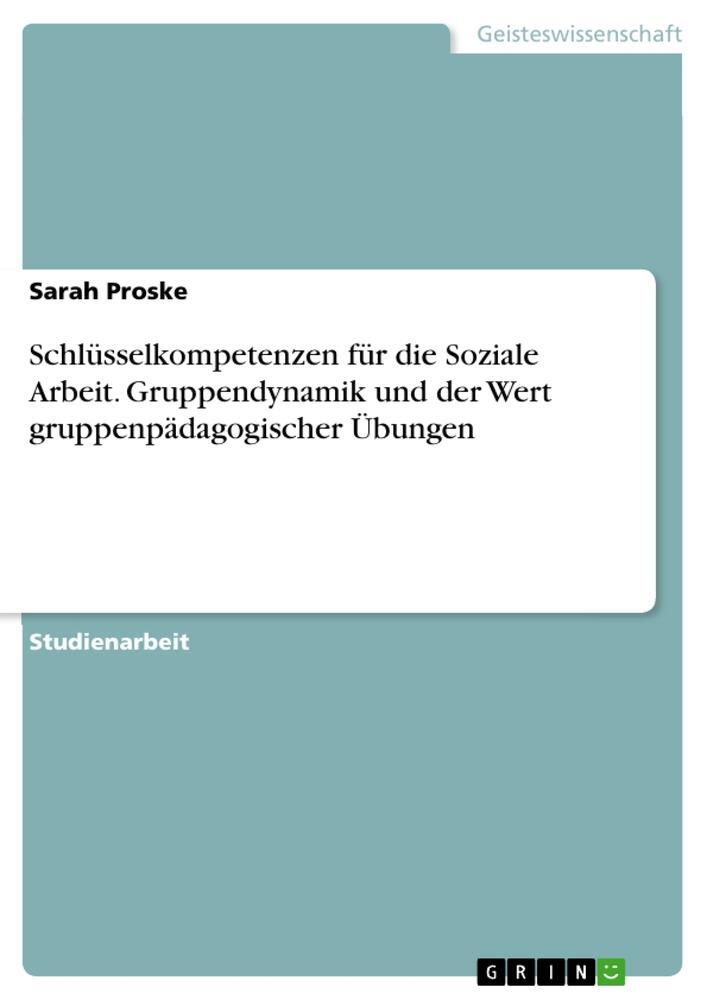 Geisteswissenschaft

Sarah Proske

Schlüsselkompetenzen für die Soziale Arbeit. Gruppendynamik und der Wert gruppenpädagogischer Übungen

Studienarbeit

GRIN